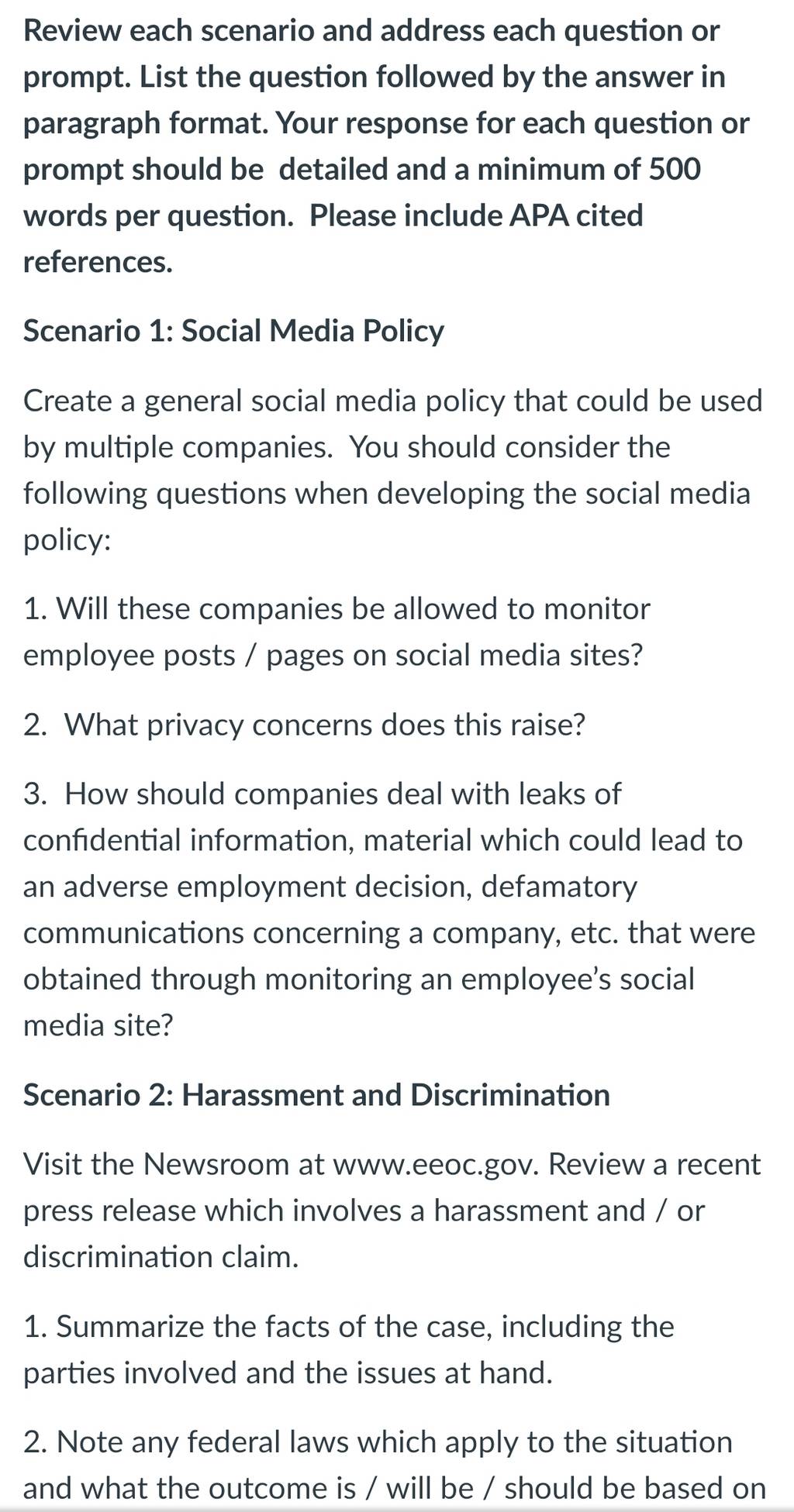 Review each scenario and address each question or prompt. List the question followed by the answer in paragraph format. Your response for each question or prompt should be detailed and a minimum of 500 words per question. Please include APA cited references.

Scenario 1: Social Media Policy

Create a general social media policy that could be used by multiple companies. You should consider the following questions when developing the social media policy:

1. Will these companies be allowed to monitor employee posts / pages on social media sites?

2. What privacy concerns does this raise?

3. How should companies deal with leaks of confidential information, material which could lead to an adverse employment decision, defamatory communications concerning a company, etc. that were obtained through monitoring an employee's social media site?

Scenario 2: Harassment and Discrimination

Visit the Newsroom at www.eeoc.gov. Review a recent press release which involves a harassment and / or discrimination claim.

1. Summarize the facts of the case, including the parties involved and the issues at hand.

2. Note any federal laws which apply to the situation and what the outcome is / will be / should be based on